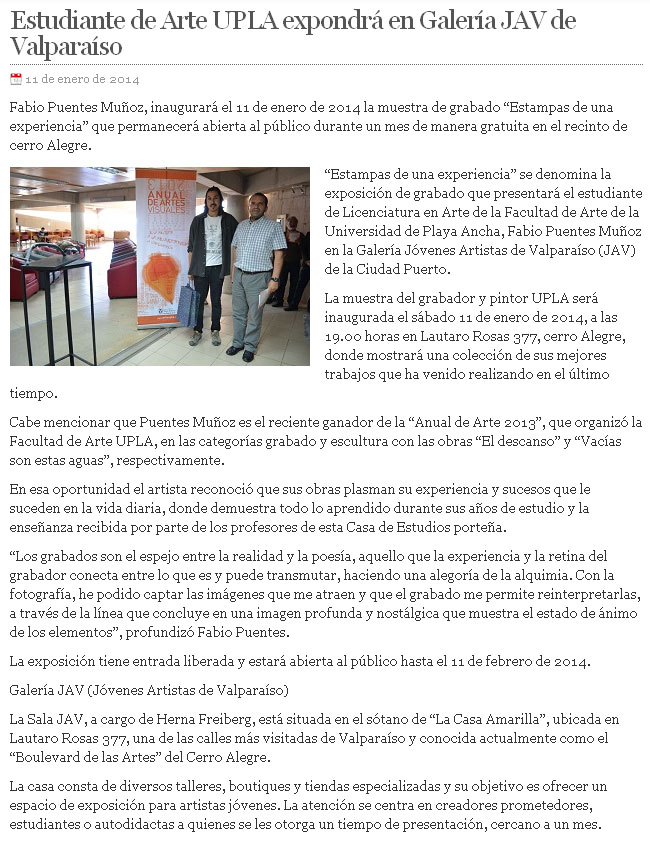 Estudiante de Arte UPLA expondrá en Galería JAV de Valparaíso

11 de enero de 2014

Fabio Puentes Muñoz, inaugurará el 11 de enero de 2014 la muestra de grabado “Estampas de una experiencia” que permanecerá abierta al público durante un mes de manera gratuita en el recinto de cerro Alegre.

ANUAL DE ARTES VISUALES

“Estampas de una experiencia” se denomina la exposición de grabado que presentará el estudiante de Licenciatura en Arte de la Facultad de Arte de la Universidad de Playa Ancha, Fabio Puentes Muñoz en la Galería Jóvenes Artistas de Valparaíso (JAV) de la Ciudad Puerto.

La muestra del grabador y pintor UPLA será inaugurada el sábado 11 de enero de 2014, a las 19.00 horas en Lautaro Rosas 377, cerro Alegre, donde mostrará una colección de sus mejores trabajos que ha venido realizando en el último tiempo.

Cabe mencionar que Puentes Muñoz es el reciente ganador de la “Anual de Arte 2013”, que organizó la Facultad de Arte UPLA, en las categorías grabado y escultura con las obras “El descanso” y “Vacías son estas aguas”, respectivamente.

En esa oportunidad el artista reconoció que sus obras plasman su experiencia y sucesos que le suceden en la vida diaria, donde demuestra todo lo aprendido durante sus años de estudio y la enseñanza recibida por parte de los profesores de esta Casa de Estudios porteña.

“Los grabados son el espejo entre la realidad y la poesía, aquello que la experiencia y la retina del grabador conecta entre lo que es y puede transmutar, haciendo una alegoría de la alquimia. Con la fotografía, he podido captar las imágenes que me atraen y que el grabado me permite reinterpretarlas, a través de la línea que concluye en una imagen profunda y nostálgica que muestra el estado de ánimo de los elementos”, profundizó Fabio Puentes.

La exposición tiene entrada liberada y estará abierta al público hasta el 11 de febrero de 2014.

Galería JAV (Jóvenes Artistas de Valparaíso)

La Sala JAV, a cargo de Herna Freiberg, está situada en el sótano de “La Casa Amarilla”, ubicada en Lautaro Rosas 377, una de las calles más visitadas de Valparaíso y conocida actualmente como el “Boulevard de las Artes” del Cerro Alegre.

La casa consta de diversos talleres, boutiques y tiendas especializadas y su objetivo es ofrecer un espacio de exposición para artistas jóvenes. La atención se centra en creadores prometedores, estudiantes o autodidactas a quienes se les otorga un tiempo de presentación, cercano a un mes.